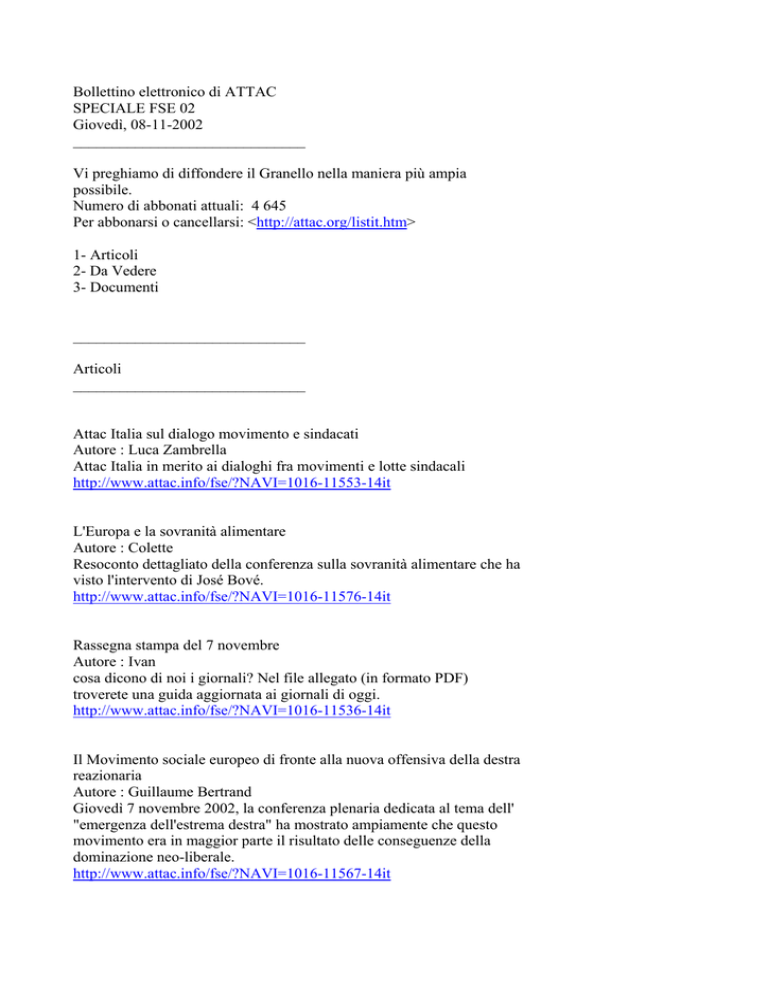 Bollettino elettronico di ATTAC
SPECIALE FSE 02
Giovedì, 08-11-2002
______________________________

Vi preghiamo di diffondere il Granello nella maniera più ampia possibile.
Numero di abbonati attuali: 4 645
Per abbonarsi o cancellarsi: <http://attac.org/listit.htm>

1- Articoli
2- Da Vedere
3- Documenti

______________________________

Articoli
______________________________

Attac Italia sul dialogo movimento e sindacati
Autore : Luca Zambrella
Attac Italia in merito ai dialoghi fra movimenti e lotte sindacali
http://www.attac.info/fse/?NAVI=1016-11553-14it

L'Europa e la sovranità alimentare
Autore : Colette
Resoconto dettagliato della conferenza sulla sovranità alimentare che ha visto l'intervento di José Bové.
http://www.attac.info/fse/?NAVI=1016-11576-14it

Rassegna stampa del 7 novembre
Autore : Ivan
cosa dicono di noi i giornali? Nel file allegato (in formato PDF) troverete una guida aggiornata ai giornali di oggi.
http://www.attac.info/fse/?NAVI=1016-11536-14it

Il Movimento sociale europeo di fronte alla nuova offensiva della destra reazionaria
Autore : Guillaume Bertrand
Giovedì 7 novembre 2002, la conferenza plenaria dedicata al tema dell' "emergenza dell'estrema destra" ha mostrato ampiamente che questo movimento era in maggior parte il risultato delle conseguenze della dominazione neo-liberale.
http://www.attac.info/fse/?NAVI=1016-11567-14it